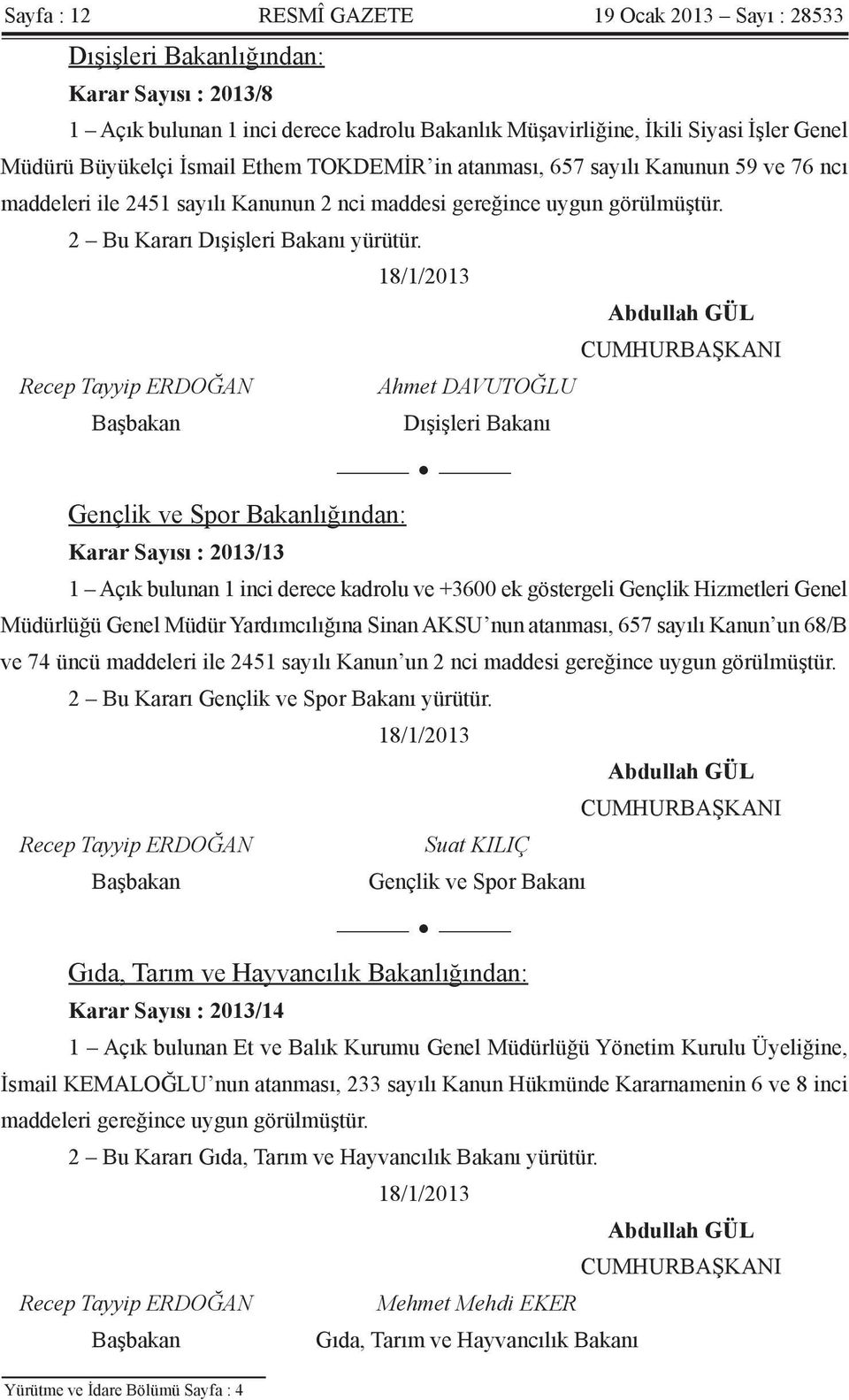 Sayfa : 12 RESMÎ GAZETE 19 Ocak 2013 – Sayı : 28533

Dışişleri Bakanlığından:

Karar Sayısı : 2013/8

1 – Açık bulunan 1 inci derece kadrolu Bakanlık Müşavirliğine, İkili Siyasi İşler Genel Müdürü Büyükelçi İsmail Ethem TOKDEMİR’in atanması, 657 sayılı Kanunun 59 ve 76 ncı maddeleri ile 2451 sayılı Kanunun 2 nci maddesi gereğince uygun görülmüştür.

2 – Bu Kararı Dışişleri Bakanı yürütür.

18/1/2013

Abdullah GÜL
CUMHURBAŞKANI

Recep Tayyip ERDOĞAN
Başbakan

Ahmet DAVUTOĞLU
Dışişleri Bakanı

Gençlik ve Spor Bakanlığından:

Karar Sayısı : 2013/13

1 – Açık bulunan 1 inci derece kadrolu ve +3600 ek göstergeli Gençlik Hizmetleri Genel Müdürlüğü Genel Müdür Yardımcılığına Sinan AKSU’nun atanması, 657 sayılı Kanun’un 68/B ve 74 üncü maddeleri ile 2451 sayılı Kanun’un 2 nci maddesi gereğince uygun görülmüştür.

2 – Bu Kararı Gençlik ve Spor Bakanı yürütür.

18/1/2013

Abdullah GÜL
CUMHURBAŞKANI

Recep Tayyip ERDOĞAN
Başbakan

Suat KILIÇ
Gençlik ve Spor Bakanı

Gıda, Tarım ve Hayvancılık Bakanlığından:

Karar Sayısı : 2013/14

1 – Açık bulunan Et ve Balık Kurumu Genel Müdürlüğü Yönetim Kurulu Üyeliğine, İsmail KEMALOĞLU’nun atanması, 233 sayılı Kanun Hükmünde Kararnamenin 6 ve 8 inci maddeleri gereğince uygun görülmüştür.

2 – Bu Kararı Gıda, Tarım ve Hayvancılık Bakanı yürütür.

18/1/2013

Abdullah GÜL
CUMHURBAŞKANI

Recep Tayyip ERDOĞAN
Başbakan

Mehmet Mehdi EKER
Gıda, Tarım ve Hayvancılık Bakanı

Yürütme ve İdare Bölümü Sayfa : 4